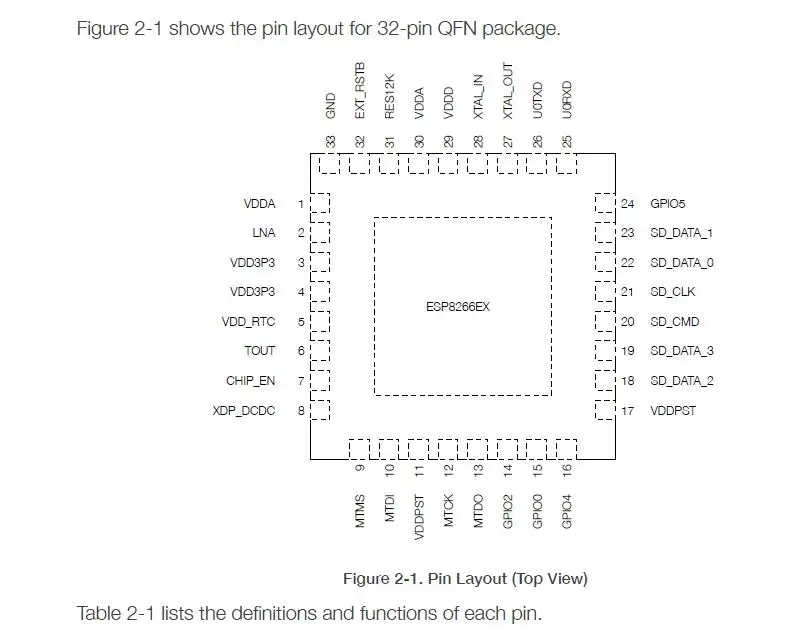 Figure 2-1 shows the pin layout for 32-pin QFN package.

GND 33
EXT_RSTB 32
RES12K 31
VDDA 30
VDDD 29
XTAL_IN 28
XTAL_OUT 27
U0TXD 26
U0RXD 25

VDDA 1
LNA 2
VDD3P3 3
VDD3P3 4
VDD_RTC 5
TOUT 6
CHIP_EN 7
XDP_DCDC 8

ESP8266EX

24 GPIO5
23 SD_DATA_1
22 SD_DATA_0
21 SD_CLK
20 SD_CMD
19 SD_DATA_3
18 SD_DATA_2
17 VDDPST

9 MTMS
10 MTDI
11 VDDPST
12 MTCK
13 MTDO
14 GPIO2
15 GPIO0
16 GPIO4

Figure 2-1. Pin Layout (Top View)

Table 2-1 lists the definitions and functions of each pin.